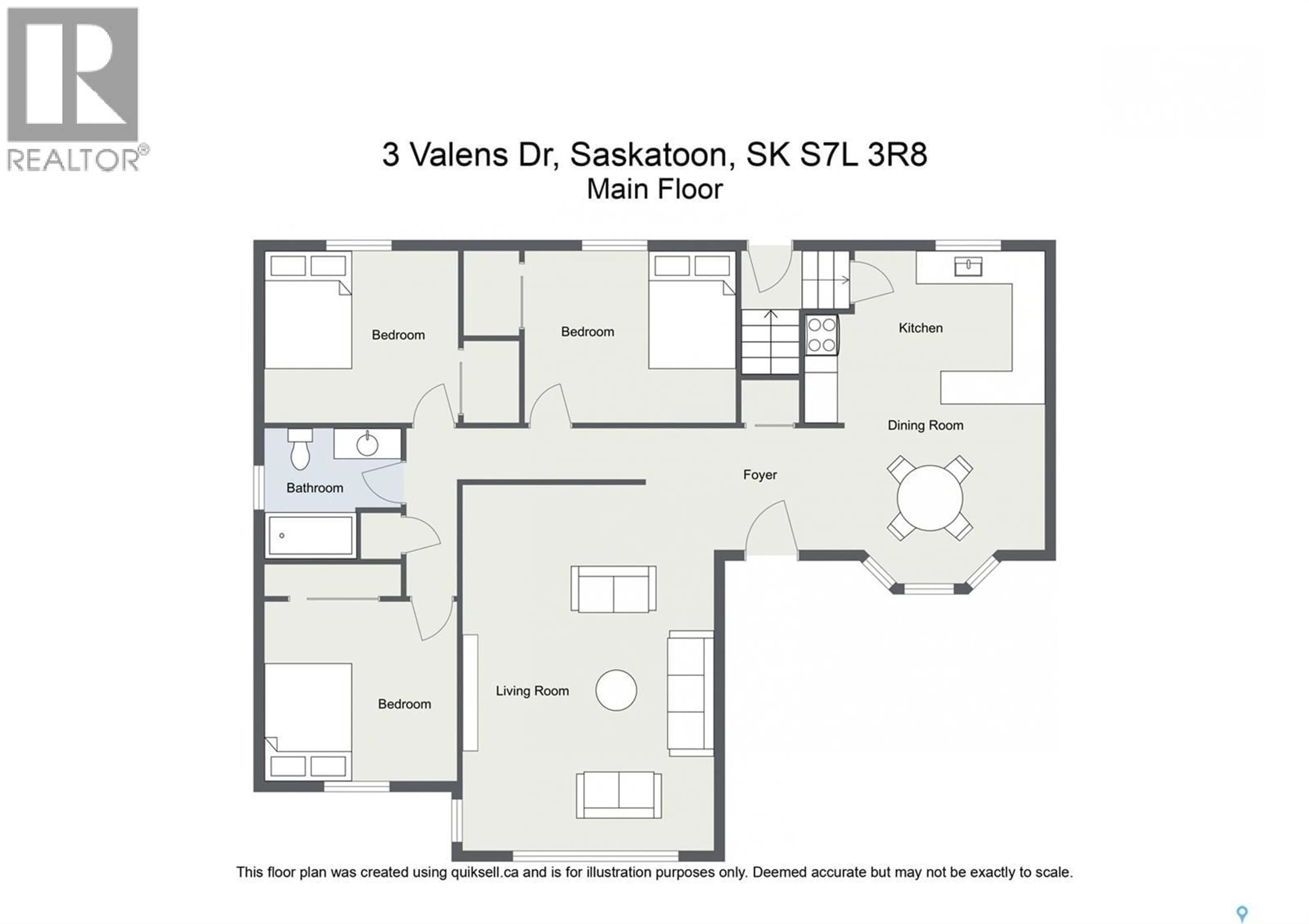 REALTOR®

3 Valens Dr, Saskatoon, SK S7L 3R8
Main Floor

Bedroom

Bedroom

Kitchen

Dining Room

Bathroom

Foyer

Living Room

Bedroom

This floor plan was created using quiksell.ca and is for illustration purposes only. Deemed accurate but may not be exactly to scale.